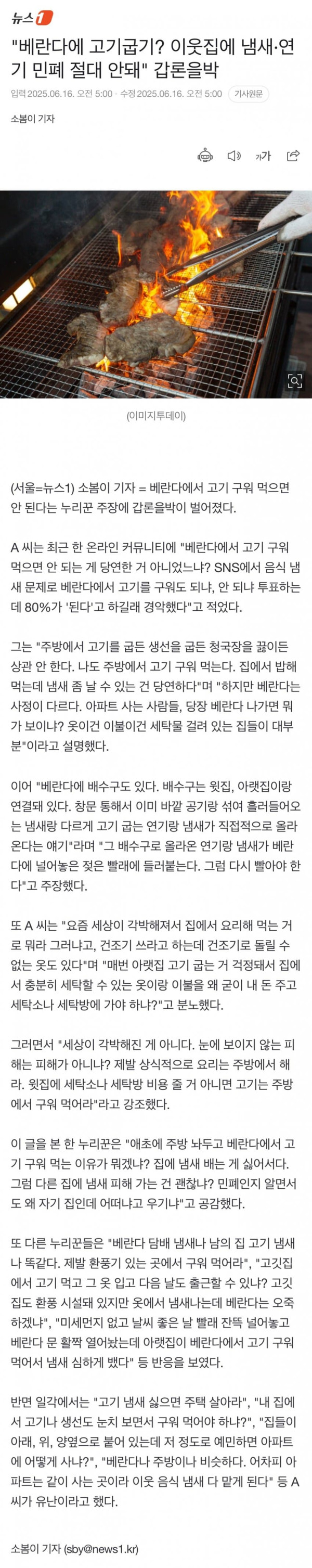 뉴스1

"베란다에 고기굽기? 이웃집에 냄새·연기 민폐 절대 안돼" 갑론을박

입력 2025.06.16. 오전 5:00 · 수정 2025.06.16. 오전 5:00 기사원문

소봄이 기자

가가

(이미지투데이)

(서울=뉴스1) 소봄이 기자 = 베란다에서 고기 구워 먹으면 안 된다는 누리꾼 주장에 갑론을박이 벌어졌다.

A 씨는 최근 한 온라인 커뮤니티에 "베란다에서 고기 구워 먹으면 안 되는 게 당연한 거 아니었느냐? SNS에서 음식 냄새 문제로 베란다에서 고기를 구워도 되냐, 안 되냐 투표하는데 80%가 '된다'고 하길래 경악했다"고 적었다.

그는 "주방에서 고기를 굽든 생선을 굽든 청국장을 끓이든 상관 안 한다. 나도 주방에서 고기 구워 먹는다. 집에서 밥해 먹는데 냄새 좀 날 수 있는 건 당연하다"며 "하지만 베란다는 사정이 다르다. 아파트 사는 사람들, 당장 베란다 나가면 뭐가 보이냐? 옷이건 이불이건 세탁물 걸려 있는 집들이 대부분"이라고 설명했다.

이어 "베란다에 배수구도 있다. 배수구는 윗집, 아랫집이랑 연결돼 있다. 창문 통해서 이미 바깥 공기랑 섞여 흘러들어오는 냄새랑 다르게 고기 굽는 연기랑 냄새가 직접적으로 올라온다는 얘기"라며 "그 배수구로 올라온 연기랑 냄새가 베란다에 널어놓은 젖은 빨래에 들러붙는다. 그럼 다시 빨아야 한다"고 주장했다.

또 A 씨는 "요즘 세상이 각박해져서 집에서 요리해 먹는 거로 뭐라 그러냐고, 건조기 쓰라고 하는데 건조기로 돌릴 수 없는 옷도 있다"며 "매번 아랫집 고기 굽는 거 걱정돼서 집에서 충분히 세탁할 수 있는 옷이랑 이불을 왜 굳이 내 돈 주고 세탁소나 세탁방에 가야 하냐?"고 분노했다.

그러면서 "세상이 각박해진 게 아니다. 눈에 보이지 않는 피해는 피해가 아니냐? 제발 상식적으로 요리는 주방에서 해라. 윗집에 세탁소나 세탁방 비용 줄 거 아니면 고기는 주방에서 구워 먹어라"라고 강조했다.

이 글을 본 한 누리꾼은 "애초에 주방 놔두고 베란다에서 고기 구워 먹는 이유가 뭐겠냐? 집에 냄새 배는 게 싫어서다. 그럼 다른 집에 냄새 피해 가는 건 괜찮냐? 민폐인지 알면서도 왜 자기 집인데 어떠냐고 우기냐"고 공감했다.

또 다른 누리꾼들은 "베란다 담배 냄새나 남의 집 고기 냄새나 똑같다. 제발 환풍기 있는 곳에서 구워 먹어라", "고깃집에서 고기 먹고 그 옷 입고 다음 날도 출근할 수 있냐? 고깃집도 환풍 시설돼 있지만 옷에서 냄새나는데 베란다는 오죽하겠냐", "미세먼지 없고 날씨 좋은 날 빨래 잔뜩 널어놓고 베란다 문 활짝 열어놨는데 아랫집이 베란다에서 고기 구워 먹어서 냄새 심하게 뱄다" 등 반응을 보였다.

반면 일각에서는 "고기 냄새 싫으면 주택 살아라", "내 집에서 고기나 생선도 눈치 보면서 구워 먹어야 하냐?", "집들이 아래, 위, 양옆으로 붙어 있는데 저 정도로 예민하면 아파트에 어떻게 사냐?", "베란다나 주방이나 비슷하다. 어차피 아파트는 같이 사는 곳이라 이웃 음식 냄새 다 맡게 된다" 등 A 씨가 유난이라고 했다.

소봄이 기자 (sby@news1.kr)